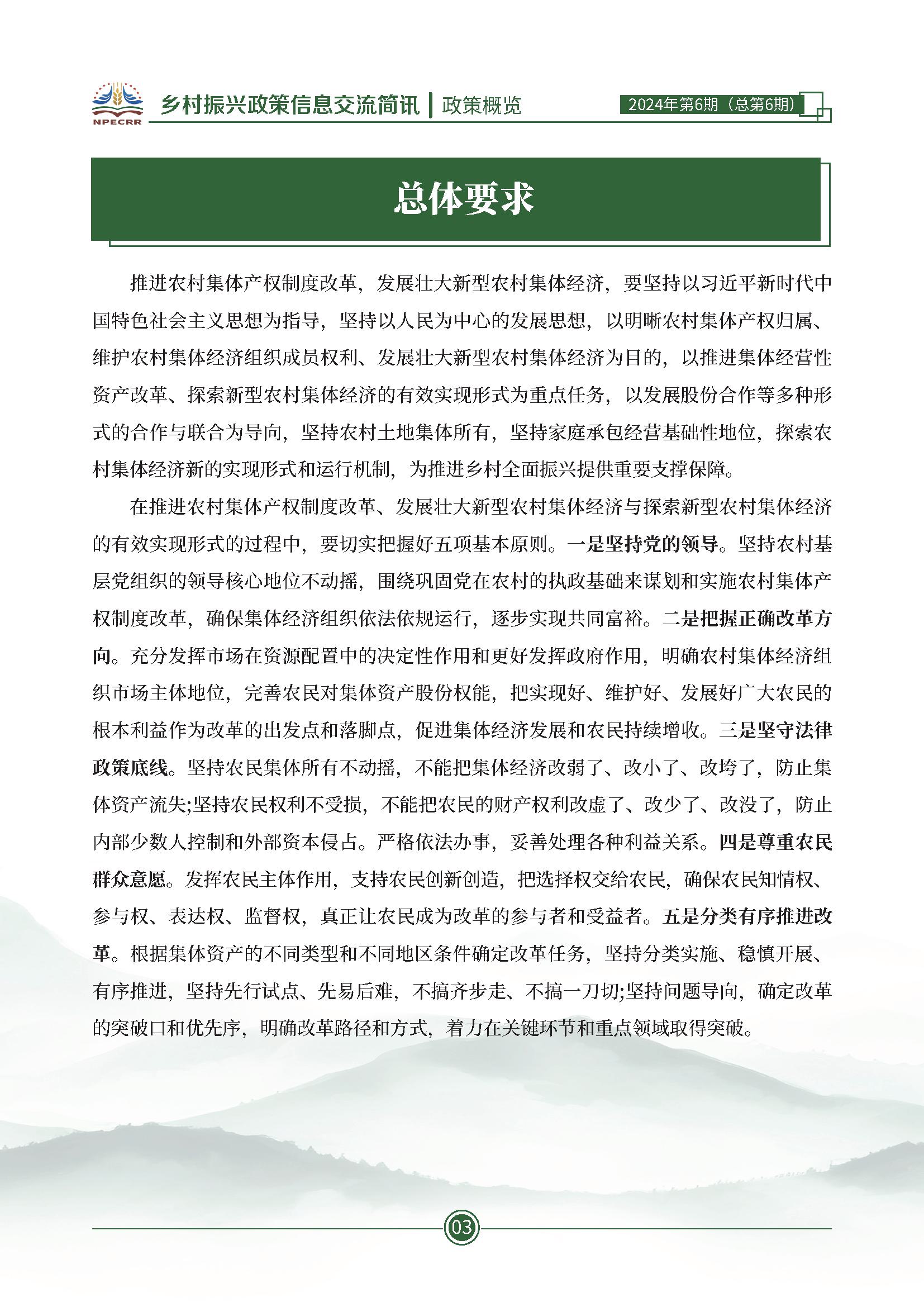 NPECRR 乡村振兴政策信息交流简讯 | 政策概览 2024年第6期（总第6期）

总体要求

推进农村集体产权制度改革，发展壮大新型农村集体经济，要坚持以习近平新时代中国特色社会主义思想为指导，坚持以人民为中心的发展思想，以明晰农村集体产权归属、维护农村集体经济组织成员权利、发展壮大新型农村集体经济为目的，以推进集体经营性资产改革、探索新型农村集体经济的有效实现形式为重点任务，以发展股份合作等多种形式的合作与联合为导向，坚持农村土地集体所有，坚持家庭承包经营基础性地位，探索农村集体经济新的实现形式和运行机制，为推进乡村全面振兴提供重要支撑保障。

在推进农村集体产权制度改革、发展壮大新型农村集体经济与探索新型农村集体经济的有效实现形式的过程中，要切实把握好五项基本原则。一是坚持党的领导。坚持农村基层党组织的领导核心地位不动摇，围绕巩固党在农村的执政基础来谋划和实施农村集体产权制度改革，确保集体经济组织依法依规运行，逐步实现共同富裕。二是把握正确改革方向。充分发挥市场在资源配置中的决定性作用和更好发挥政府作用，明确农村集体经济组织市场主体地位，完善农民对集体资产股份权能，把实现好、维护好、发展好广大农民的根本利益作为改革的出发点和落脚点，促进集体经济发展和农民持续增收。三是坚守法律政策底线。坚持农民集体所有不动摇，不能把集体经济改弱了、改小了、改垮了，防止集体资产流失;坚持农民权利不受损，不能把农民的财产权利改虚了、改少了、改没了，防止内部少数人控制和外部资本侵占。严格依法办事，妥善处理各种利益关系。四是尊重农民群众意愿。发挥农民主体作用，支持农民创新创造，把选择权交给农民，确保农民知情权、参与权、表达权、监督权，真正让农民成为改革的参与者和受益者。五是分类有序推进改革。根据集体资产的不同类型和不同地区条件确定改革任务，坚持分类实施、稳慎开展、有序推进，坚持先行试点、先易后难，不搞齐步走、不搞一刀切;坚持问题导向，确定改革的突破口和优先序，明确改革路径和方式，着力在关键环节和重点领域取得突破。

03